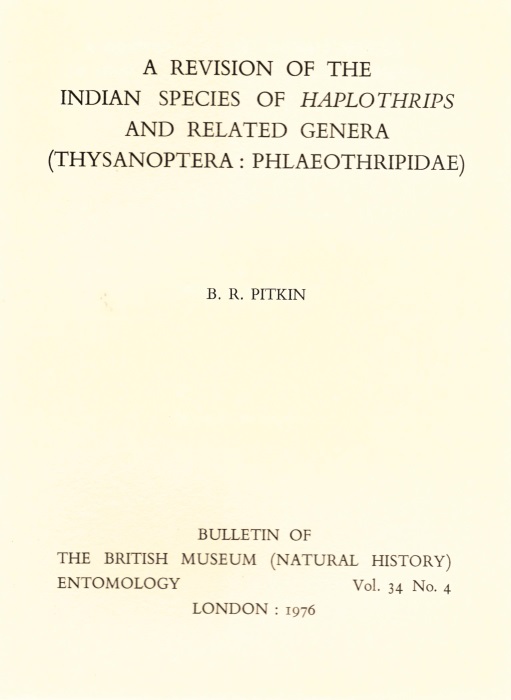 A REVISION OF THE INDIAN SPECIES OF HAPLOTHRIPS AND RELATED GENERA (THYSANOPTERA : PHLAEOTHRIPIDAE)

B. R. PITKIN

BULLETIN OF
THE BRITISH MUSEUM (NATURAL HISTORY)
ENTOMOLOGY Vol. 34 No. 4
LONDON : 1976